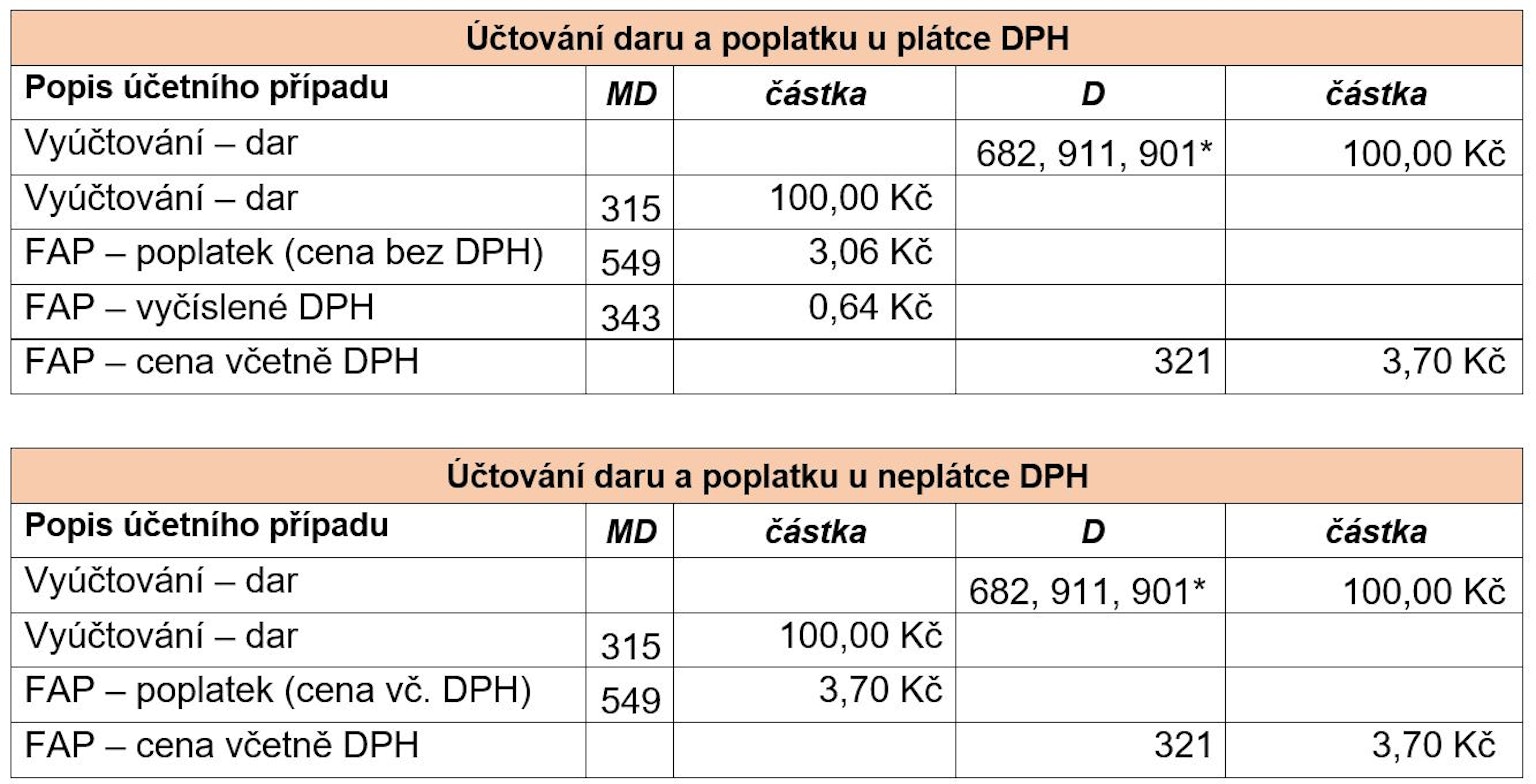 | Účtování daru a poplatku u plátce DPH | | | | |
|---|---|---|---|---|
| Popis účetního případu | MD | částka | D | částka |
| Vyúčtování – dar | | | 682, 911, 901* | 100,00 Kč |
| Vyúčtování – dar | 315 | 100,00 Kč | | |
| FAP – poplatek (cena bez DPH) | 549 | 3,06 Kč | | |
| FAP – vyčíslené DPH | 343 | 0,64 Kč | | |
| FAP – cena včetně DPH | | | 321 | 3,70 Kč |

| Účtování daru a poplatku u neplátce DPH | | | | |
|---|---|---|---|---|
| Popis účetního případu | MD | částka | D | částka |
| Vyúčtování – dar | | | 682, 911, 901* | 100,00 Kč |
| Vyúčtování – dar | 315 | 100,00 Kč | | |
| FAP – poplatek (cena vč. DPH) | 549 | 3,70 Kč | | |
| FAP – cena včetně DPH | | | 321 | 3,70 Kč |